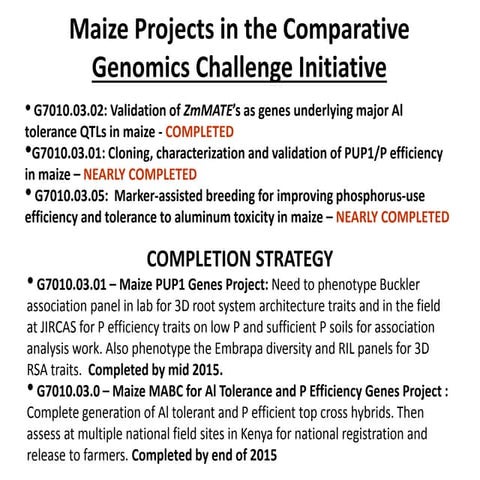 Maize Projects in the Comparative Genomics Challenge Initiative

• G7010.03.02: Validation of ZmMATE's as genes underlying major Al tolerance QTLs in maize - COMPLETED
•G7010.03.01: Cloning, characterization and validation of PUP1/P efficiency in maize – NEARLY COMPLETED
• G7010.03.05: Marker-assisted breeding for improving phosphorus-use efficiency and tolerance to aluminum toxicity in maize – NEARLY COMPLETED

COMPLETION STRATEGY

• G7010.03.01 – Maize PUP1 Genes Project: Need to phenotype Buckler association panel in lab for 3D root system architecture traits and in the field at JIRCAS for P efficiency traits on low P and sufficient P soils for association analysis work. Also phenotype the Embrapa diversity and RIL panels for 3D RSA traits. Completed by mid 2015.
• G7010.03.0 – Maize MABC for Al Tolerance and P Efficiency Genes Project : Complete generation of Al tolerant and P efficient top cross hybrids. Then assess at multiple national field sites in Kenya for national registration and release to farmers. Completed by end of 2015